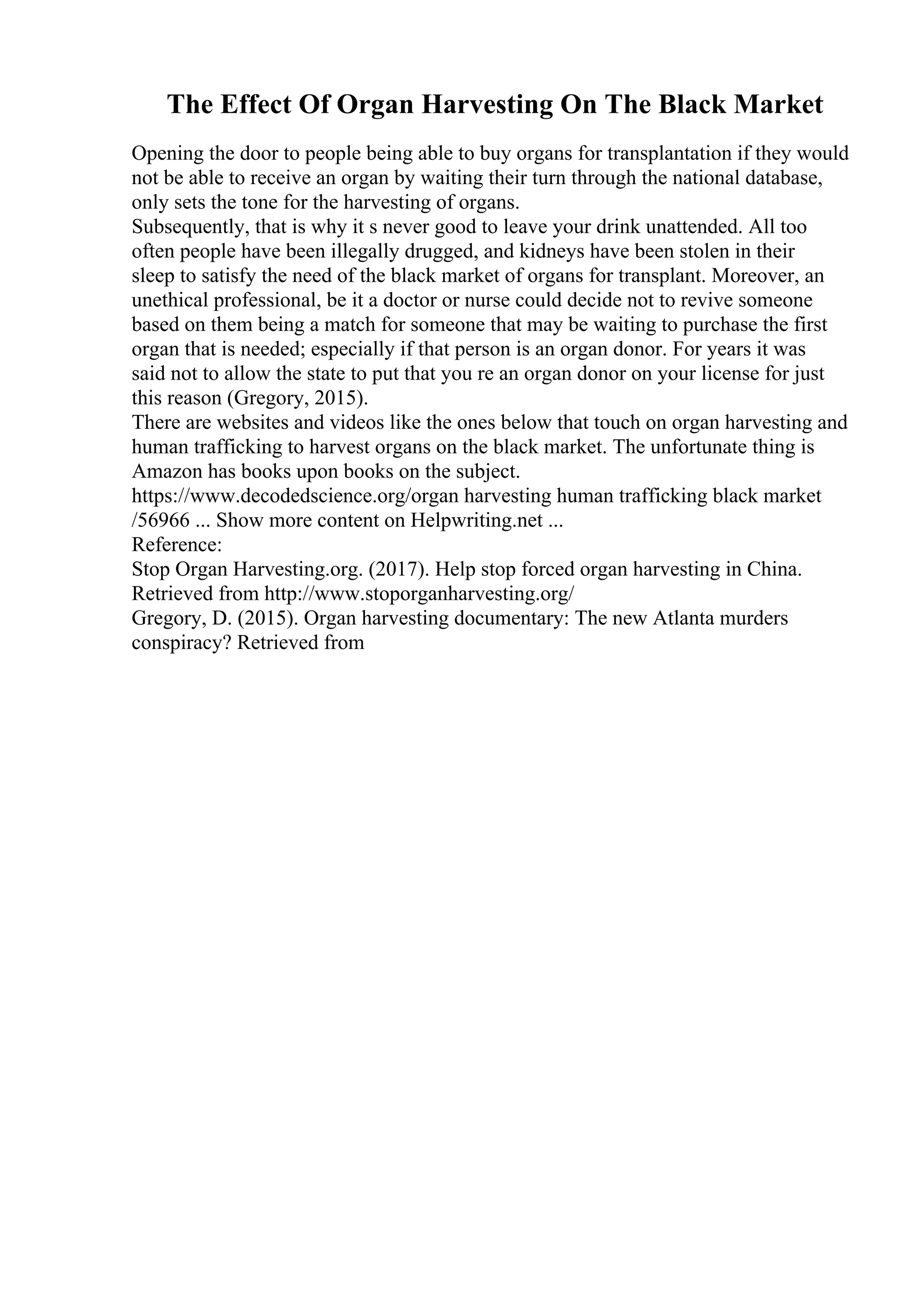 The Effect Of Organ Harvesting On The Black Market

Opening the door to people being able to buy organs for transplantation if they would not be able to receive an organ by waiting their turn through the national database, only sets the tone for the harvesting of organs.
Subsequently, that is why it s never good to leave your drink unattended. All too often people have been illegally drugged, and kidneys have been stolen in their sleep to satisfy the need of the black market of organs for transplant. Moreover, an unethical professional, be it a doctor or nurse could decide not to revive someone based on them being a match for someone that may be waiting to purchase the first organ that is needed; especially if that person is an organ donor. For years it was said not to allow the state to put that you re an organ donor on your license for just this reason (Gregory, 2015).
There are websites and videos like the ones below that touch on organ harvesting and human trafficking to harvest organs on the black market. The unfortunate thing is Amazon has books upon books on the subject.
https://www.decodedscience.org/organ harvesting human trafficking black market /56966 ... Show more content on Helpwriting.net ...
Reference:
Stop Organ Harvesting.org. (2017). Help stop forced organ harvesting in China. Retrieved from http://www.stoporganharvesting.org/
Gregory, D. (2015). Organ harvesting documentary: The new Atlanta murders conspiracy? Retrieved from